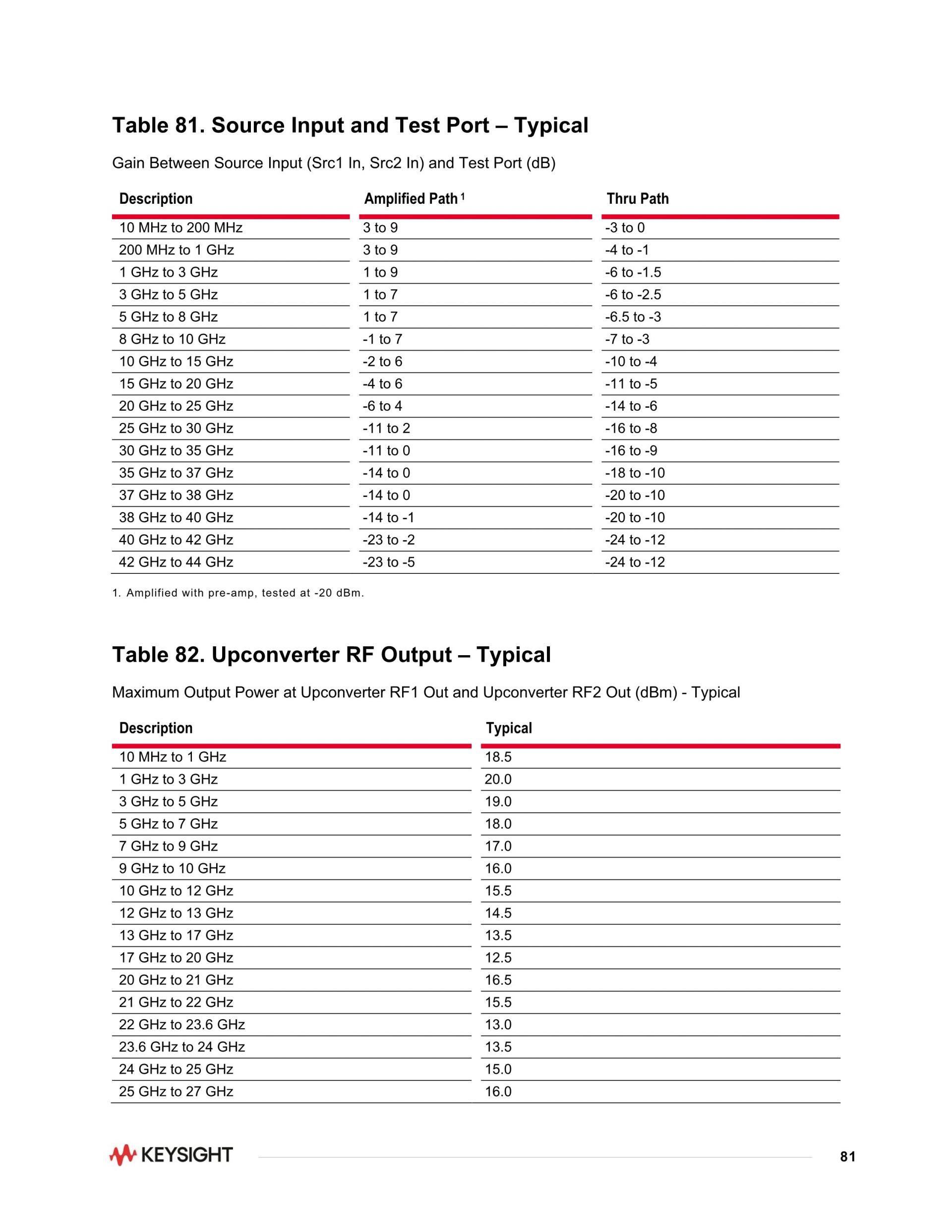 Table 81. Source Input and Test Port – Typical

Gain Between Source Input (Src1 In, Src2 In) and Test Port (dB)

| Description | Amplified Path $^1$ | Thru Path |
|---|---|---|
| 10 MHz to 200 MHz | 3 to 9 | -3 to 0 |
| 200 MHz to 1 GHz | 3 to 9 | -4 to -1 |
| 1 GHz to 3 GHz | 1 to 9 | -6 to -1.5 |
| 3 GHz to 5 GHz | 1 to 7 | -6 to -2.5 |
| 5 GHz to 8 GHz | 1 to 7 | -6.5 to -3 |
| 8 GHz to 10 GHz | -1 to 7 | -7 to -3 |
| 10 GHz to 15 GHz | -2 to 6 | -10 to -4 |
| 15 GHz to 20 GHz | -4 to 6 | -11 to -5 |
| 20 GHz to 25 GHz | -6 to 4 | -14 to -6 |
| 25 GHz to 30 GHz | -11 to 2 | -16 to -8 |
| 30 GHz to 35 GHz | -11 to 0 | -16 to -9 |
| 35 GHz to 37 GHz | -14 to 0 | -18 to -10 |
| 37 GHz to 38 GHz | -14 to 0 | -20 to -10 |
| 38 GHz to 40 GHz | -14 to -1 | -20 to -10 |
| 40 GHz to 42 GHz | -23 to -2 | -24 to -12 |
| 42 GHz to 44 GHz | -23 to -5 | -24 to -12 |

1. Amplified with pre-amp, tested at -20 dBm.

Table 82. Upconverter RF Output – Typical

Maximum Output Power at Upconverter RF1 Out and Upconverter RF2 Out (dBm) - Typical

| Description | Typical |
|---|---|
| 10 MHz to 1 GHz | 18.5 |
| 1 GHz to 3 GHz | 20.0 |
| 3 GHz to 5 GHz | 19.0 |
| 5 GHz to 7 GHz | 18.0 |
| 7 GHz to 9 GHz | 17.0 |
| 9 GHz to 10 GHz | 16.0 |
| 10 GHz to 12 GHz | 15.5 |
| 12 GHz to 13 GHz | 14.5 |
| 13 GHz to 17 GHz | 13.5 |
| 17 GHz to 20 GHz | 12.5 |
| 20 GHz to 21 GHz | 16.5 |
| 21 GHz to 22 GHz | 15.5 |
| 22 GHz to 23.6 GHz | 13.0 |
| 23.6 GHz to 24 GHz | 13.5 |
| 24 GHz to 25 GHz | 15.0 |
| 25 GHz to 27 GHz | 16.0 |

KEYSIGHT

81